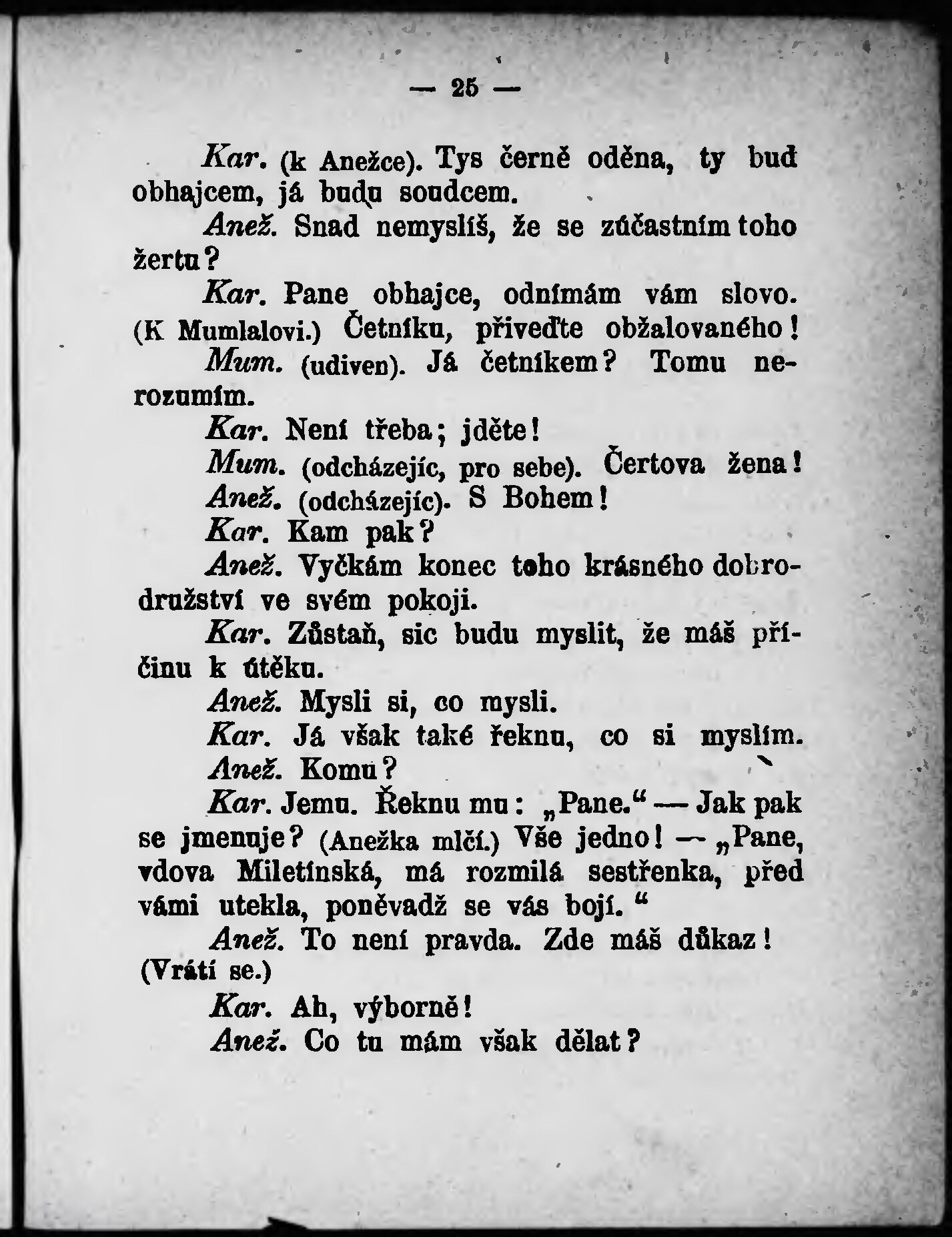 — 25 —

Kar. (k Anežce). Tys černě oděna, ty buď obhajcem, já budu soudcem.

Anež. Snad nemyslíš, že se zúčastním toho žertu?

Kar. Pane obhajce, odnímám vám slovo. (K Mumlalovi.) Četníku, přiveďte obžalovaného!

Mum. (udiven). Já četníkem? Tomu nerozumím.

Kar. Není třeba; jděte!

Mum. (odcházejíc, pro sebe). Čertova žena!

Anež. (odcházejíc). S Bohem!

Kar. Kam pak?

Anež. Vyčkám konec toho krásného dobrodružství ve svém pokoji.

Kar. Zůstaň, sic budu myslit, že máš příčinu k útěku.

Anež. Mysli si, co mysli.

Kar. Já však také řeknu, co si myslím.

Anež. Komu?

Kar. Jemu. Řeknu mu: „Pane.“ — Jak pak se jmenuje? (Anežka mlčí.) Vše jedno! — „Pane, vdova Miletínská, má rozmilá sestřenka, před vámi utekla, poněvadž se vás bojí.“

Anež. To není pravda. Zde máš důkaz! (Vrátí se.)

Kar. Ah, výborně!

Anež. Co tu mám však dělat?